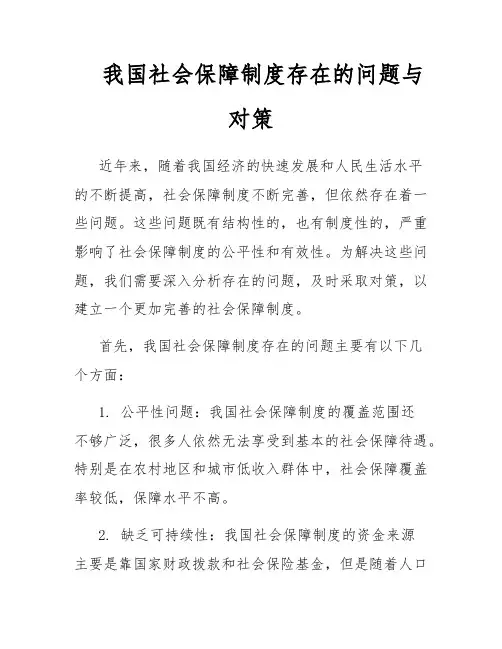 我国社会保障制度存在的问题与对策

近年来，随着我国经济的快速发展和人民生活水平的不断提高，社会保障制度不断完善，但依然存在着一些问题。这些问题既有结构性的，也有制度性的，严重影响了社会保障制度的公平性和有效性。为解决这些问题，我们需要深入分析存在的问题，及时采取对策，以建立一个更加完善的社会保障制度。

首先，我国社会保障制度存在的问题主要有以下几个方面：

1. 公平性问题：我国社会保障制度的覆盖范围还不够广泛，很多人依然无法享受到基本的社会保障待遇。特别是在农村地区和城市低收入群体中，社会保障覆盖率较低，保障水平不高。

2. 缺乏可持续性：我国社会保障制度的资金来源主要是靠国家财政拨款和社会保险基金，但是随着人口